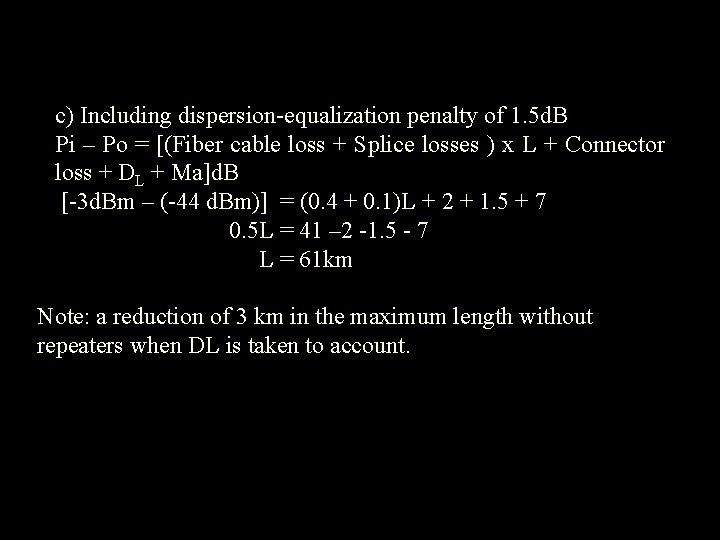 c) Including dispersion-equalization penalty of 1.5dB

Pi – Po = [(Fiber cable loss + Splice losses ) x L + Connector loss + $D_L$ + Ma]dB

[-3dBm – (-44 dBm)] = (0.4 + 0.1)L + 2 + 1.5 + 7

0.5L = 41 –2 -1.5 - 7

L = 61km

Note: a reduction of 3 km in the maximum length without repeaters when DL is taken to account.